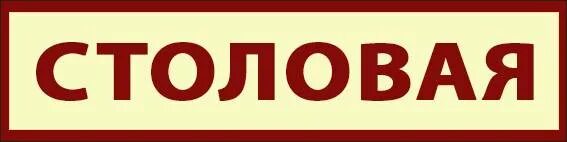 СТОЛОВАЯ